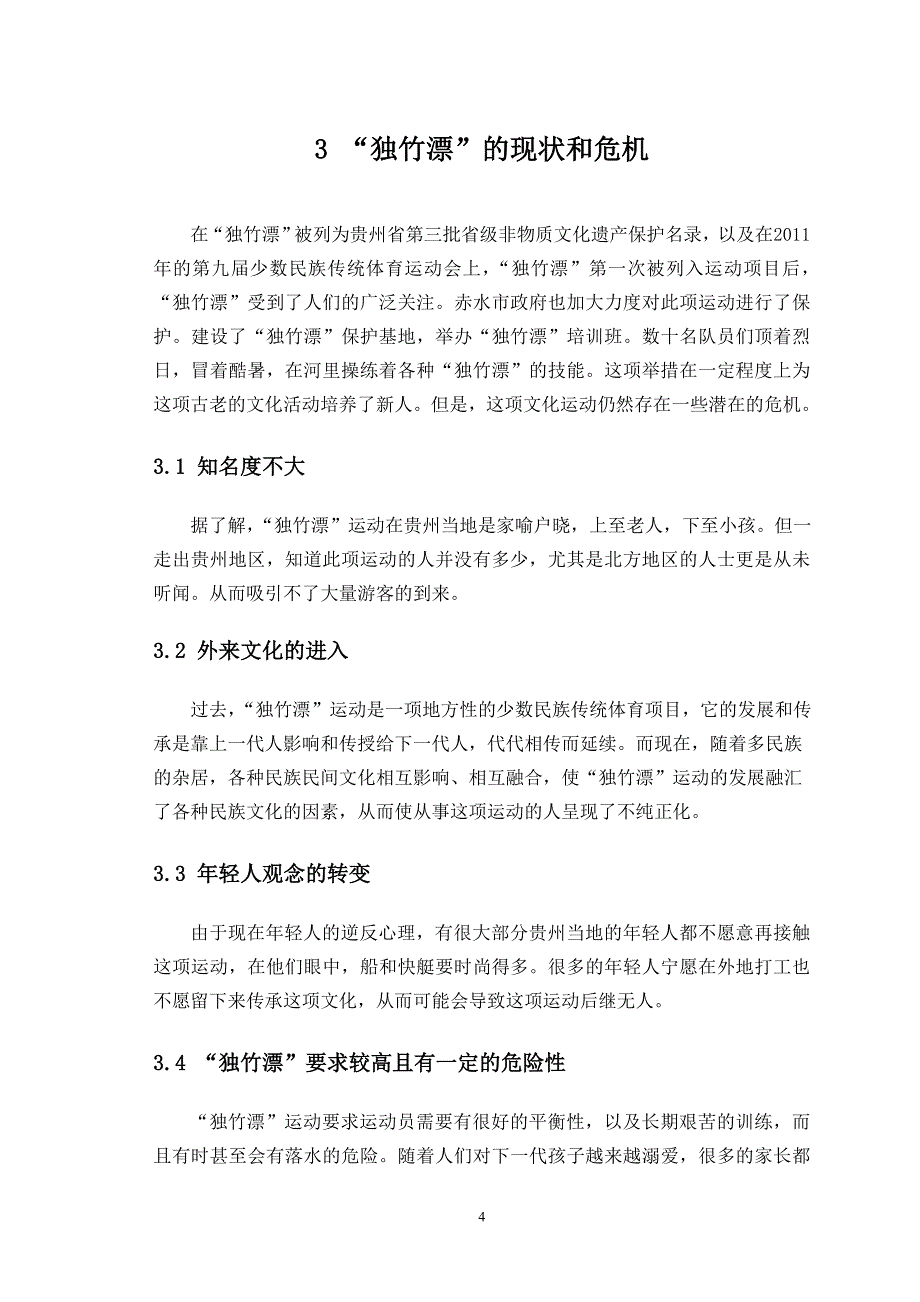 3 “独竹漂”的现状和危机

在“独竹漂”被列为贵州省第三批省级非物质文化遗产保护名录，以及在2011年的第九届少数民族传统体育运动会上，“独竹漂”第一次被列入运动项目后，“独竹漂”受到了人们的广泛关注。赤水市政府也加大力度对此项运动进行了保护。建设了“独竹漂”保护基地，举办“独竹漂”培训班。数十名队员们顶着烈日，冒着酷暑，在河里操练着各种“独竹漂”的技能。这项举措在一定程度上为这项古老的文化活动培养了新人。但是，这项文化运动仍然存在一些潜在的危机。

3.1 知名度不大

据了解，“独竹漂”运动在贵州当地是家喻户晓，上至老人，下至小孩。但一走出贵州地区，知道此项运动的人并没有多少，尤其是北方地区的人士更是从未听闻。从而吸引不了大量游客的到来。

3.2 外来文化的进入

过去，“独竹漂”运动是一项地方性的少数民族传统体育项目，它的发展和传承是靠上一代人影响和传授给下一代人，代代相传而延续。而现在，随着多民族的杂居，各种民族民间文化相互影响、相互融合，使“独竹漂”运动的发展融汇了各种民族文化的因素，从而使从事这项运动的人呈现了不纯正化。

3.3 年轻人观念的转变

由于现在年轻人的逆反心理，有很大部分贵州当地的年轻人都不愿意再接触这项运动，在他们眼中，船和快艇要时尚得多。很多的年轻人宁愿在外地打工也不愿留下来传承这项文化，从而可能会导致这项运动后继无人。

3.4 “独竹漂”要求较高且有一定的危险性

“独竹漂”运动要求运动员需要有很好的平衡性，以及长期艰苦的训练，而且有时甚至会有落水的危险。随着人们对下一代孩子越来越溺爱，很多的家长都

4